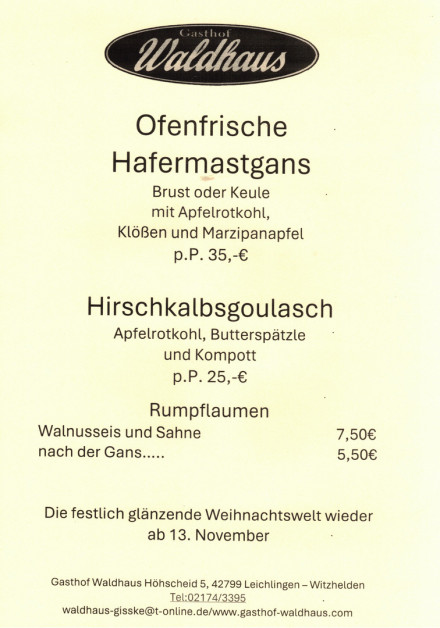 Gasthof
Waldhaus

Ofenfrische
Hafermastgans
Brust oder Keule
mit Apfelrotkohl,
Klößen und Marzipanapfel
p.P. 35,-€

Hirschkalbsgoulasch
Apfelrotkohl, Butterspätzle
und Kompott
p.P. 25,-€

Rumpflaumen
Walnusseis und Sahne 7,50€
nach der Gans..... 5,50€

Die festlich glänzende Weihnachtswelt wieder
ab 13. November

Gasthof Waldhaus Höhscheid 5, 42799 Leichlingen – Witzhelden
Tel:02174/3395
waldhaus-gisske@t-online.de/www.gasthof-waldhaus.com